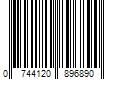 0 744120 896890